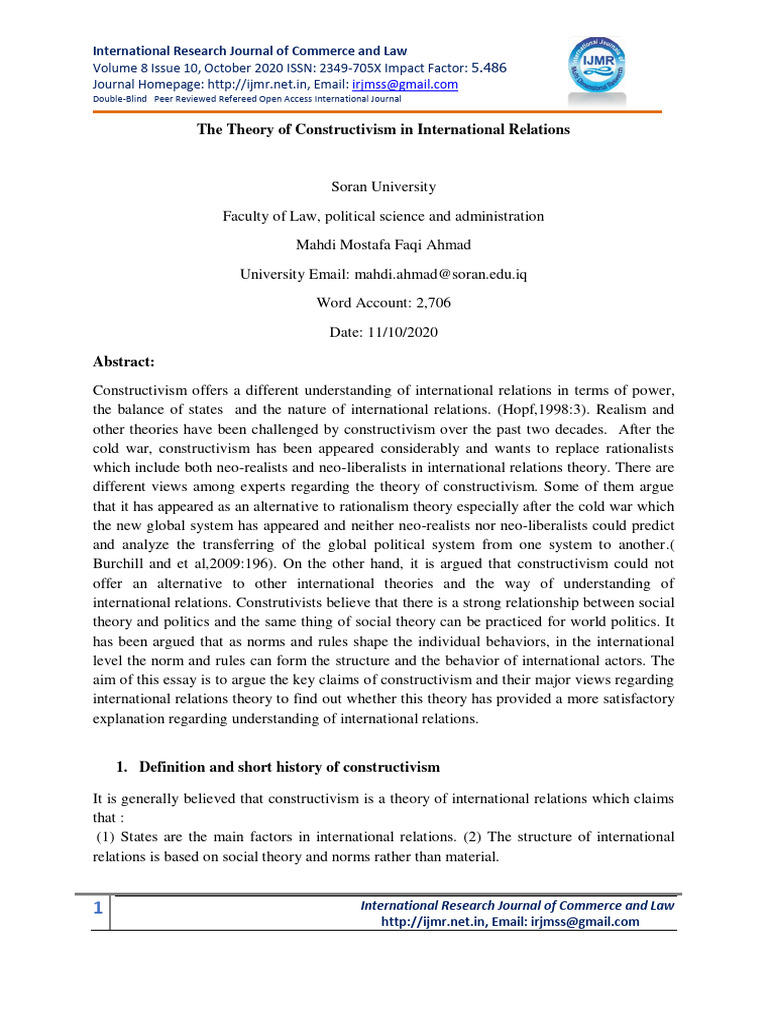 International Research Journal of Commerce and Law
Volume 8 Issue 10, October 2020 ISSN: 2349-705X Impact Factor: 5.486
Journal Homepage: http://ijmr.net.in, Email: irjmss@gmail.com
Double-Blind Peer Reviewed Refereed Open Access International Journal

IJMR

The Theory of Constructivism in International Relations

Soran University

Faculty of Law, political science and administration

Mahdi Mostafa Faqi Ahmad

University Email: mahdi.ahmad@soran.edu.iq

Word Account: 2,706

Date: 11/10/2020

Abstract:

Constructivism offers a different understanding of international relations in terms of power, the balance of states and the nature of international relations. (Hopf,1998:3). Realism and other theories have been challenged by constructivism over the past two decades. After the cold war, constructivism has been appeared considerably and wants to replace rationalists which include both neo-realists and neo-liberalists in international relations theory. There are different views among experts regarding the theory of constructivism. Some of them argue that it has appeared as an alternative to rationalism theory especially after the cold war which the new global system has appeared and neither neo-realists nor neo-liberalists could predict and analyze the transferring of the global political system from one system to another.( Burchill and et al,2009:196). On the other hand, it is argued that constructivism could not offer an alternative to other international theories and the way of understanding of international relations. Construtivists believe that there is a strong relationship between social theory and politics and the same thing of social theory can be practiced for world politics. It has been argued that as norms and rules shape the individual behaviors, in the international level the norm and rules can form the structure and the behavior of international actors. The aim of this essay is to argue the key claims of constructivism and their major views regarding international relations theory to find out whether this theory has provided a more satisfactory explanation regarding understanding of international relations.

1. Definition and short history of constructivism

It is generally believed that constructivism is a theory of international relations which claims that :
(1) States are the main factors in international relations. (2) The structure of international relations is based on social theory and norms rather than material.

1

International Research Journal of Commerce and Law
http://ijmr.net.in, Email: irjmss@gmail.com